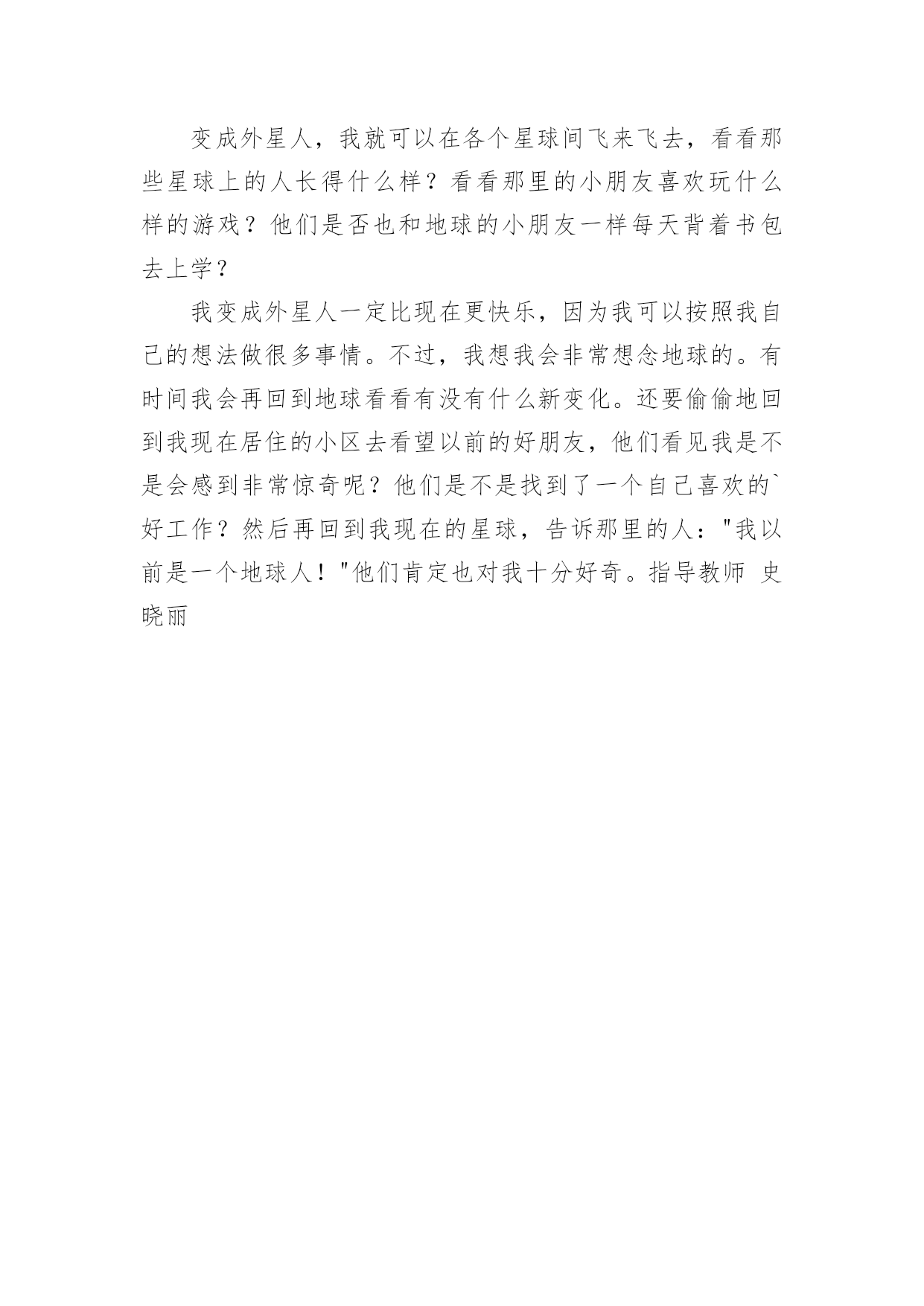 变成外星人，我就可以在各个星球间飞来飞去，看看那些星球上的人长得什么样？看看那里的小朋友喜欢玩什么样的游戏？他们是否也和地球的小朋友一样每天背着书包去上学？

我变成外星人一定比现在更快乐，因为我可以按照我自己的想法做很多事情。不过，我想我会非常想念地球的。有时间我会再回到地球看看有没有什么新变化。还要偷偷地回到我现在居住的小区去看望以前的好朋友，他们看见我是不是会感到非常惊奇呢？他们是不是找到了一个自己喜欢的`好工作？然后再回到我现在的星球，告诉那里的人："我以前是一个地球人！"他们肯定也对我十分好奇。指导教师 史晓丽